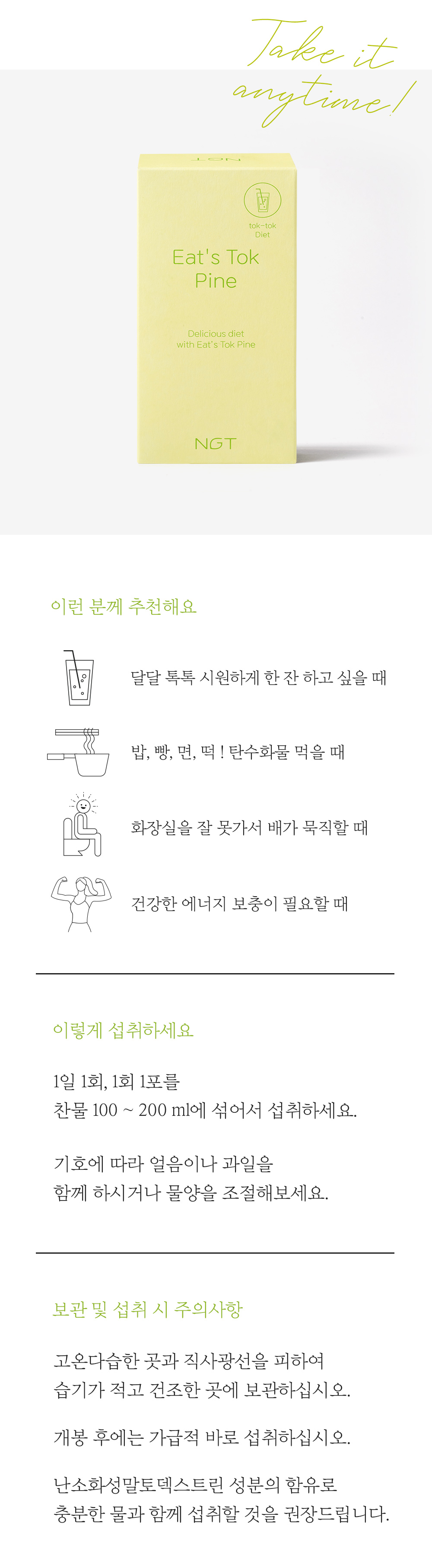 Take it anytime!

NGT

tok-tok
Diet

Eat's Tok
Pine

Delicious diet
with Eat's Tok Pine

NGT

이런 분께 추천해요

달달 톡톡 시원하게 한 잔 하고 싶을 때

밥, 빵, 면, 떡 ! 탄수화물 먹을 때

화장실을 잘 못가서 배가 묵직할 때

건강한 에너지 보충이 필요할 때

이렇게 섭취하세요

1일 1회, 1회 1포를
찬물 100 ~ 200 ml에 섞어서 섭취하세요.

기호에 따라 얼음이나 과일을
함께 하시거나 물양을 조절해보세요.

보관 및 섭취 시 주의사항

고온다습한 곳과 직사광선을 피하여
습기가 적고 건조한 곳에 보관하십시오.

개봉 후에는 가급적 바로 섭취하십시오.

난소화성말토덱스트린 성분의 함유로
충분한 물과 함께 섭취할 것을 권장드립니다.